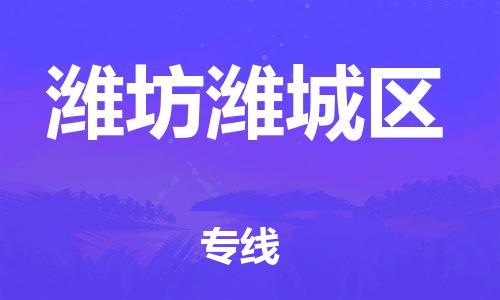 潍坊潍城区

专线